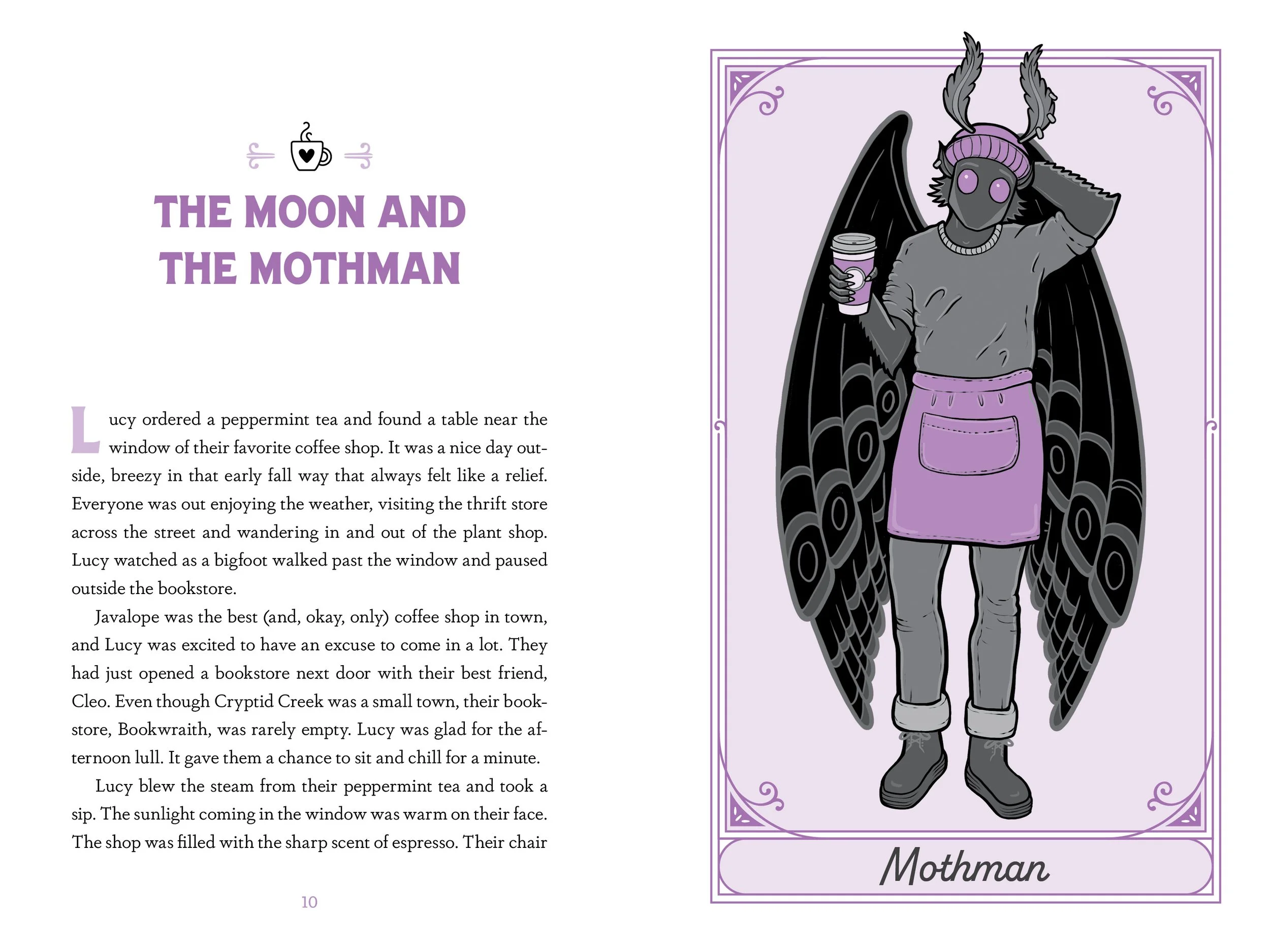 THE MOON AND THE MOTHMAN

Lucy ordered a peppermint tea and found a table near the window of their favorite coffee shop. It was a nice day outside, breezy in that early fall way that always felt like a relief. Everyone was out enjoying the weather, visiting the thrift store across the street and wandering in and out of the plant shop. Lucy watched as a bigfoot walked past the window and paused outside the bookstore.

Javalope was the best (and, okay, only) coffee shop in town, and Lucy was excited to have an excuse to come in a lot. They had just opened a bookstore next door with their best friend, Cleo. Even though Cryptid Creek was a small town, their bookstore, Bookwraith, was rarely empty. Lucy was glad for the afternoon lull. It gave them a chance to sit and chill for a minute.

Lucy blew the steam from their peppermint tea and took a sip. The sunlight coming in the window was warm on their face. The shop was filled with the sharp scent of espresso. Their chair

10

Mothman